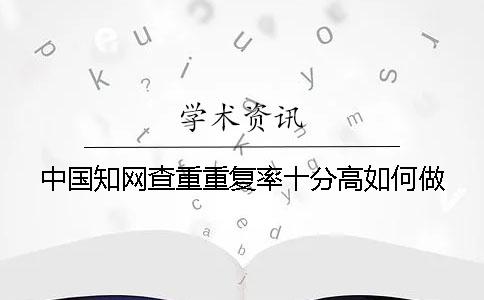 学术资讯

中国知网查重重复率十分高如何做